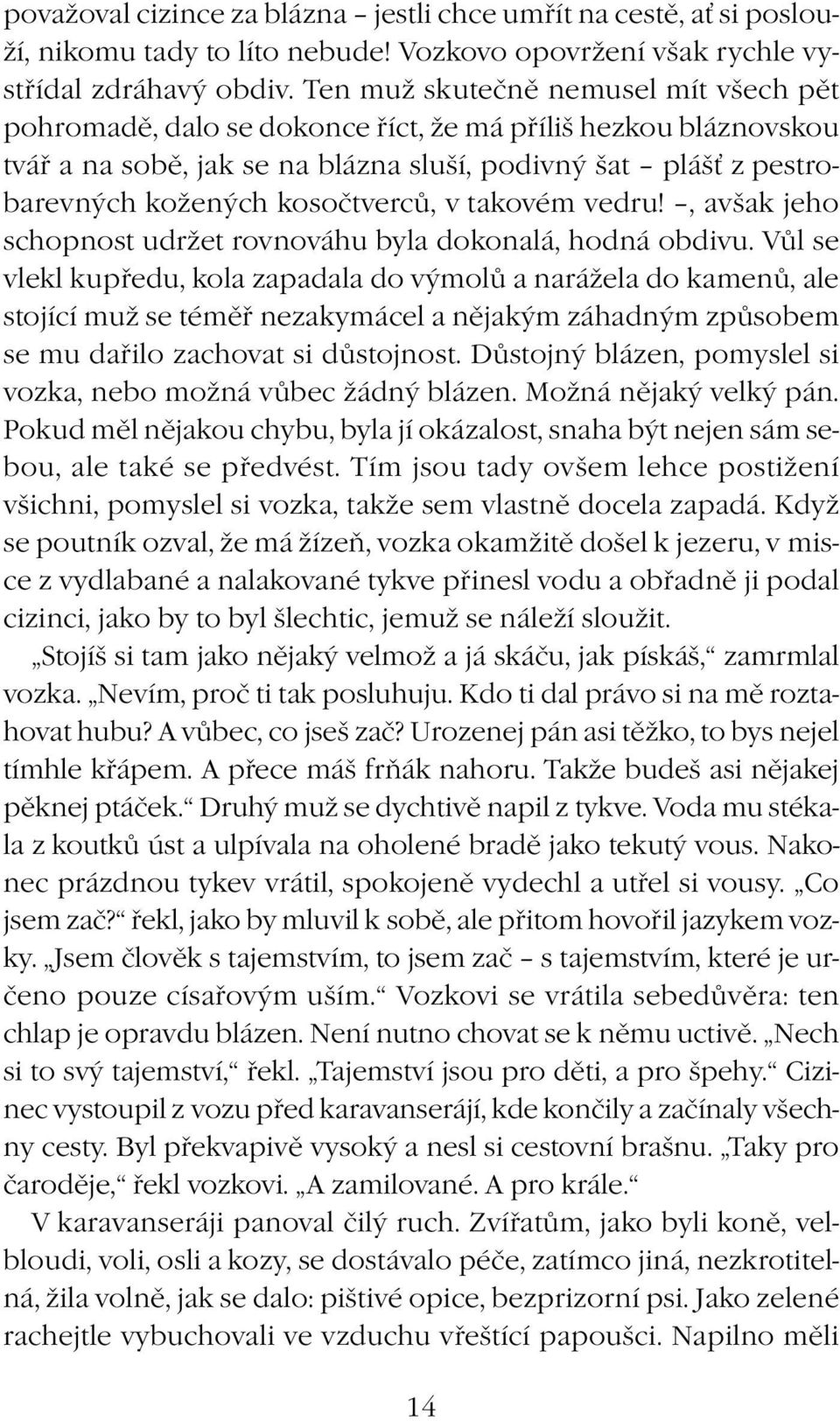 považoval cizince za blázna – jestli chce umřít na cestě, ať si poslouží, nikomu tady to líto nebude! Vozkovo opovržení však rychle vystřídal zdráhavý obdiv. Ten muž skutečně nemusel mít všech pět pohromadě, dalo se dokonce říct, že má příliš hezkou bláznovskou tvář a na sobě, jak se na blázna sluší, podivný šat – plášť z pestrobarevných kožených kosočtverců, v takovém vedru! –, avšak jeho schopnost udržet rovnováhu byla dokonalá, hodná obdivu. Vůl se vlekl kupředu, kola zapadala do výmolů a narážela do kamenů, ale stojící muž se téměř nezakymácel a nějakým záhadným způsobem se mu dařilo zachovat si důstojnost. Důstojný blázen, pomyslel si vozka, nebo možná vůbec žádný blázen. Možná nějaký velký pán. Pokud měl nějakou chybu, byla jí okázalost, snaha být nejen sám sebou, ale také se předvést. Tím jsou tady ovšem lehce postižení všichni, pomyslel si vozka, takže sem vlastně docela zapadá. Když se poutník ozval, že má žízeň, vozka okamžitě došel k jezeru, v misce z vydlabané a nalakované tykve přinesl vodu a obřadně ji podal cizinci, jako by to byl šlechtic, jemuž se náleží sloužit.

„Stojíš si tam jako nějaký velmož a já skáču, jak pískáš,“ zamrmlal vozka. „Nevím, proč ti tak posluhuju. Kdo ti dal právo si na mě roztahovat hubu? A vůbec, co jseš zač? Urozenej pán asi těžko, to bys nejel tímhle křápem. A přece máš frňák nahoru. Takže budeš asi nějakej pěknej ptáček.“ Druhý muž se dychtivě napil z tykve. Voda mu stékala z koutků úst a ulpívala na oholené bradě jako tekutý vous. Nakonec prázdnou tykev vrátil, spokojeně vydechl a utřel si vousy. „Co jsem zač?“ řekl, jako by mluvil k sobě, ale přitom hovořil jazykem vozky. „Jsem člověk s tajemstvím, to jsem zač – s tajemstvím, které je určeno pouze císařovým uším.“ Vozkovi se vrátila sebedůvěra: ten chlap je opravdu blázen. Není nutno chovat se k němu uctivě. „Nech si to svý tajemství,“ řekl. „Tajemství jsou pro děti, a pro špehy.“ Cizinec vystoupil z vozu před karavanserájí, kde končily a začínaly všechny cesty. Byl překvapivě vysoký a nesl si cestovní brašnu. „Taky pro čaroděje,“ řekl vozkovi. „A zamilované. A pro krále.“

V karavanseráji panoval čilý ruch. Zvířatům, jako byli koně, velbloudi, voli, osli a kozy, se dostávalo péče, zatímco jiná, nezkrotitelná, žila volně, jak se dalo: pištivé opice, bezprizorní psi. Jako zelené rachejtle vybuchovali ve vzduchu vřeštící papoušci. Napilno měli

14